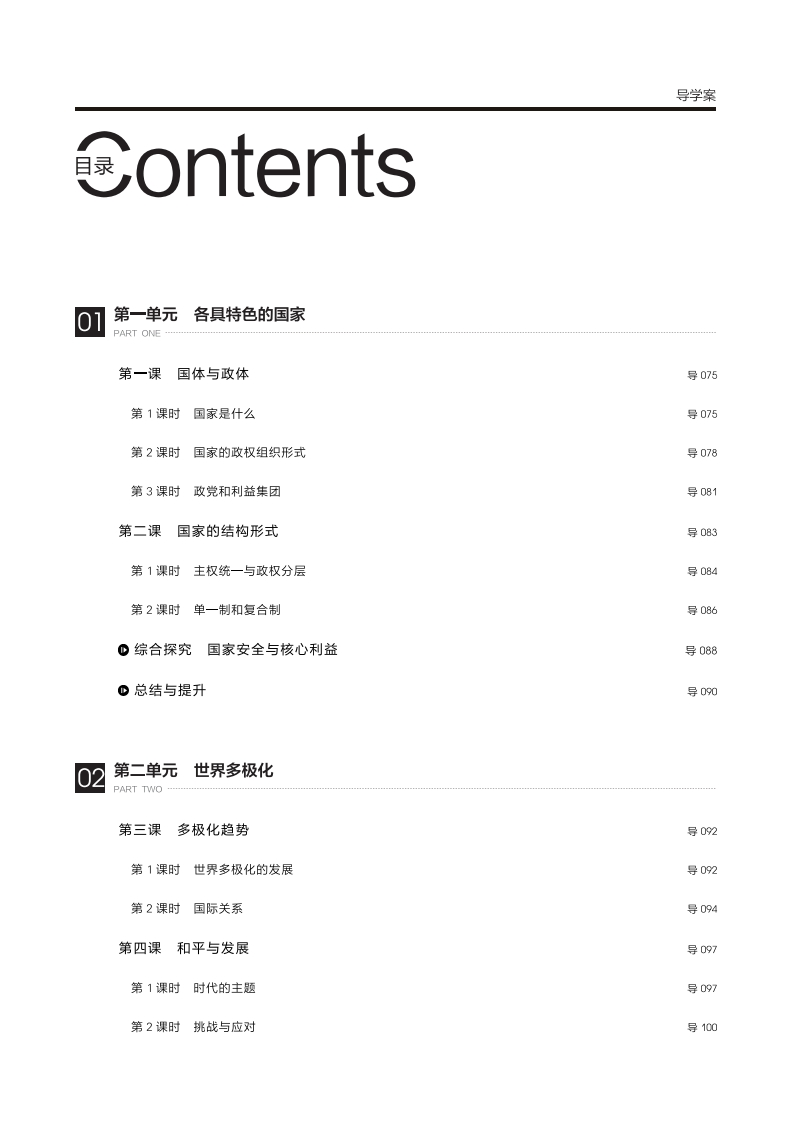 导学案

目录 Contents

01 第一单元 各具特色的国家
PART ONE

第一课 国体与政体 导075

第1课时 国家是什么 导075

第2课时 国家的政权组织形式 导078

第3课时 政党和利益集团 导081

第二课 国家的结构形式 导083

第1课时 主权统一与政权分层 导084

第2课时 单一制和复合制 导086

综合探究 国家安全与核心利益 导088

总结与提升 导090

02 第二单元 世界多极化
PART TWO

第三课 多极化趋势 导092

第1课时 世界多极化的发展 导092

第2课时 国际关系 导094

第四课 和平与发展 导097

第1课时 时代的主题 导097

第2课时 挑战与应对 导100